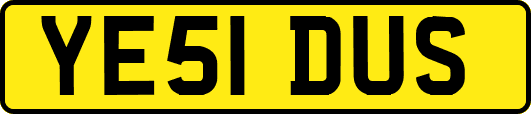 YE51 DUS